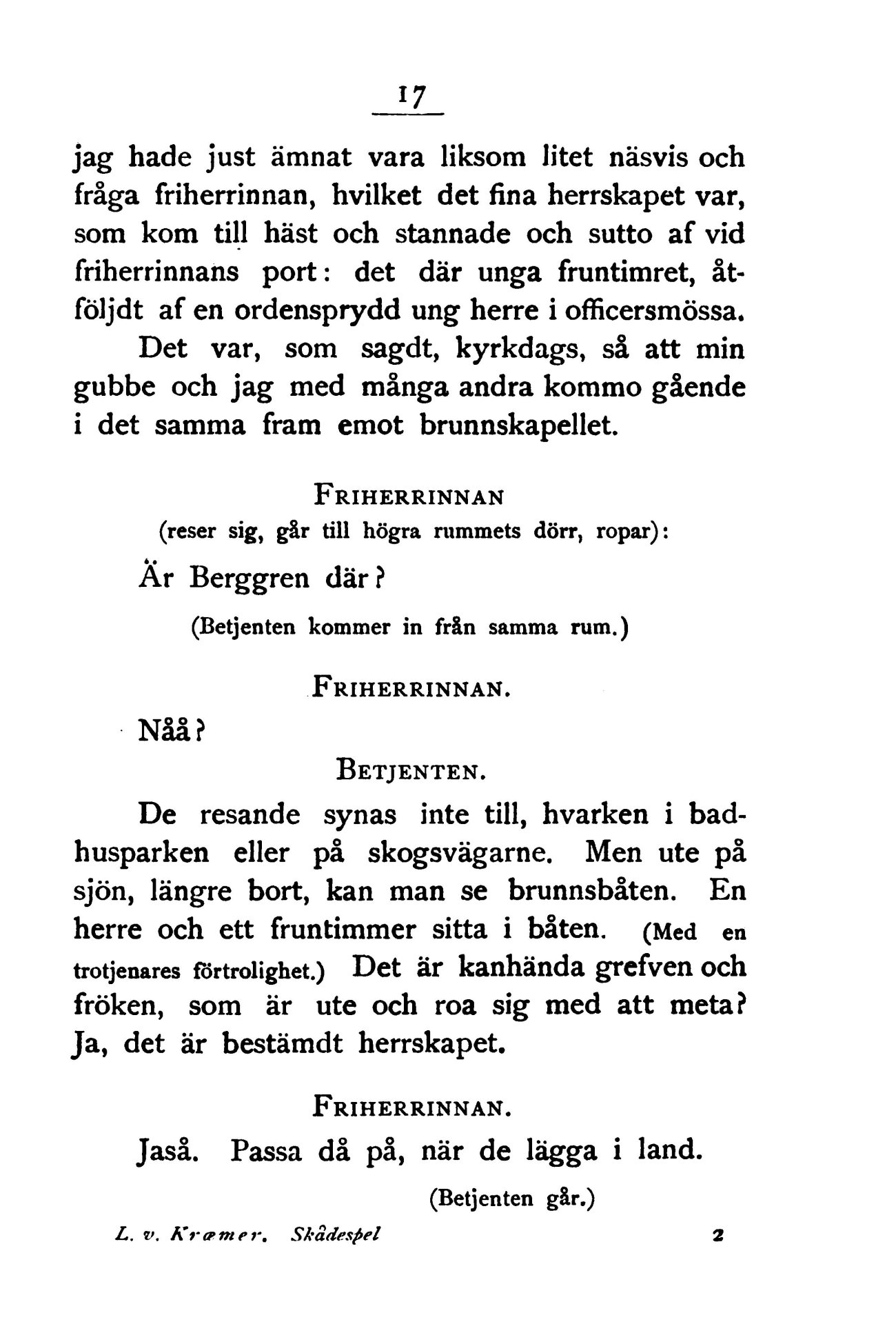 17

jag hade just ämnat vara liksom litet näsvis och fråga friherrinnan, hvilket det fina herrskapet var, som kom till häst och stannade och sutto af vid friherrinnans port: det där unga fruntimret, åtföljdt af en ordensprydd ung herre i officersmössa.

Det var, som sagdt, kyrkdags, så att min gubbe och jag med många andra kommo gående i det samma fram emot brunnskapellet.

FRIHERRINNAN
(reser sig, går till högra rummets dörr, ropar):

Är Berggren där?

(Betjenten kommer in från samma rum.)

FRIHERRINNAN.

Nåå?

BETJENTEN.

De resande synas inte till, hvarken i badhusparken eller på skogsvägarne. Men ute på sjön, längre bort, kan man se brunnsbåten. En herre och ett fruntimmer sitta i båten. (Med en trotjenares förtrolighet.) Det är kanhända grefven och fröken, som är ute och roa sig med att meta? Ja, det är bestämdt herrskapet.

FRIHERRINNAN.

Jaså. Passa då på, när de lägga i land.

(Betjenten går.)

L. v. Kræmer. Skådespel 2